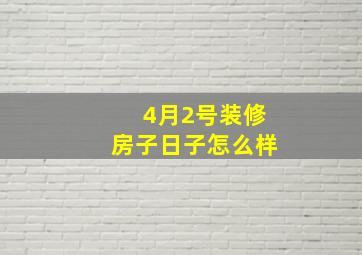 4月2号装修
房子日子怎么样